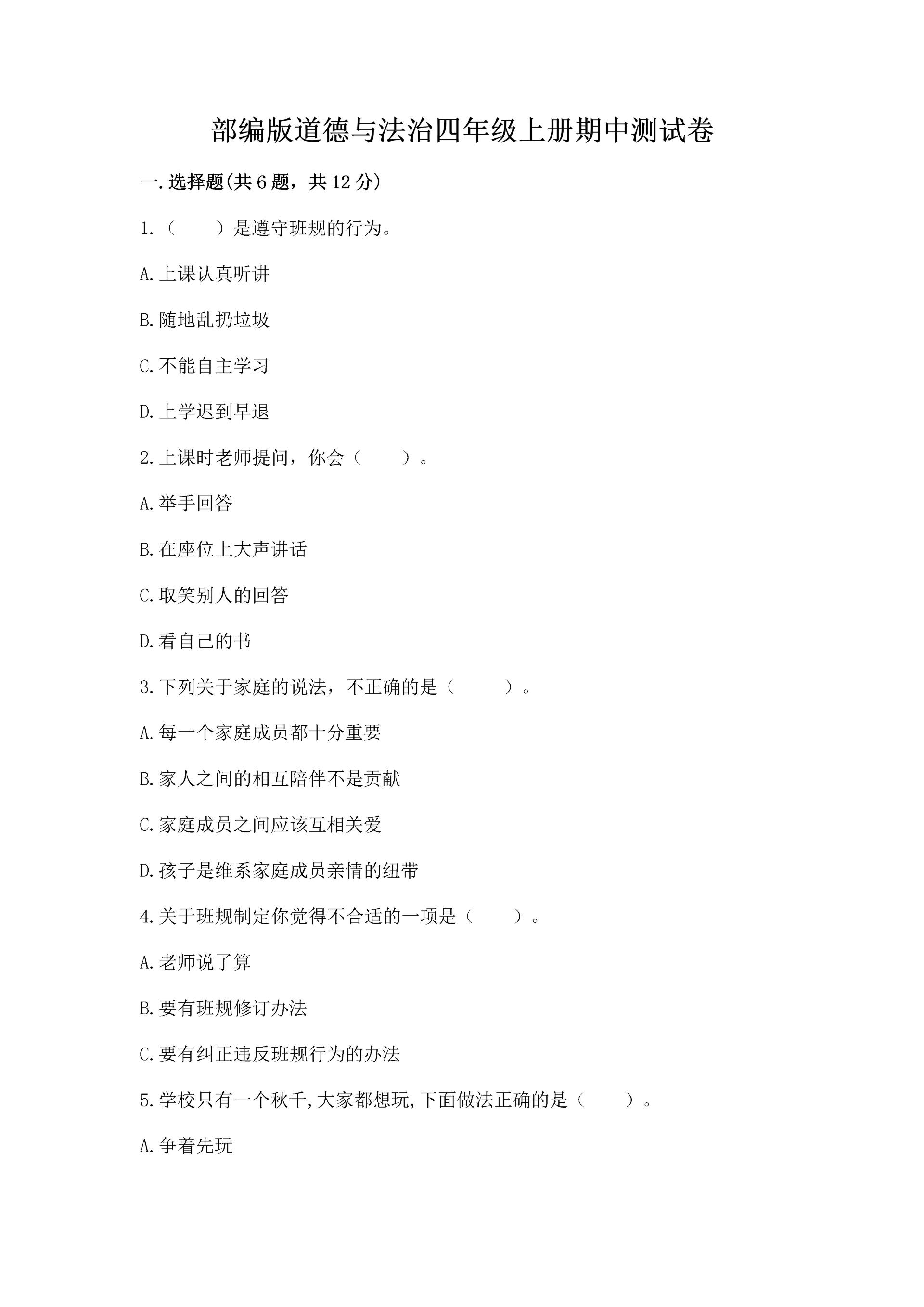 部编版道德与法治四年级上册期中测试卷

一.选择题(共6题，共12分)

1.（　　）是遵守班规的行为。

A.上课认真听讲

B.随地乱扔垃圾

C.不能自主学习

D.上学迟到早退

2.上课时老师提问，你会（　　）。

A.举手回答

B.在座位上大声讲话

C.取笑别人的回答

D.看自己的书

3.下列关于家庭的说法，不正确的是（　　）。

A.每一个家庭成员都十分重要

B.家人之间的相互陪伴不是贡献

C.家庭成员之间应该互相关爱

D.孩子是维系家庭成员亲情的纽带

4.关于班规制定你觉得不合适的一项是（　　）。

A.老师说了算

B.要有班规修订办法

C.要有纠正违反班规行为的办法

5.学校只有一个秋千,大家都想玩,下面做法正确的是（　　）。

A.争着先玩